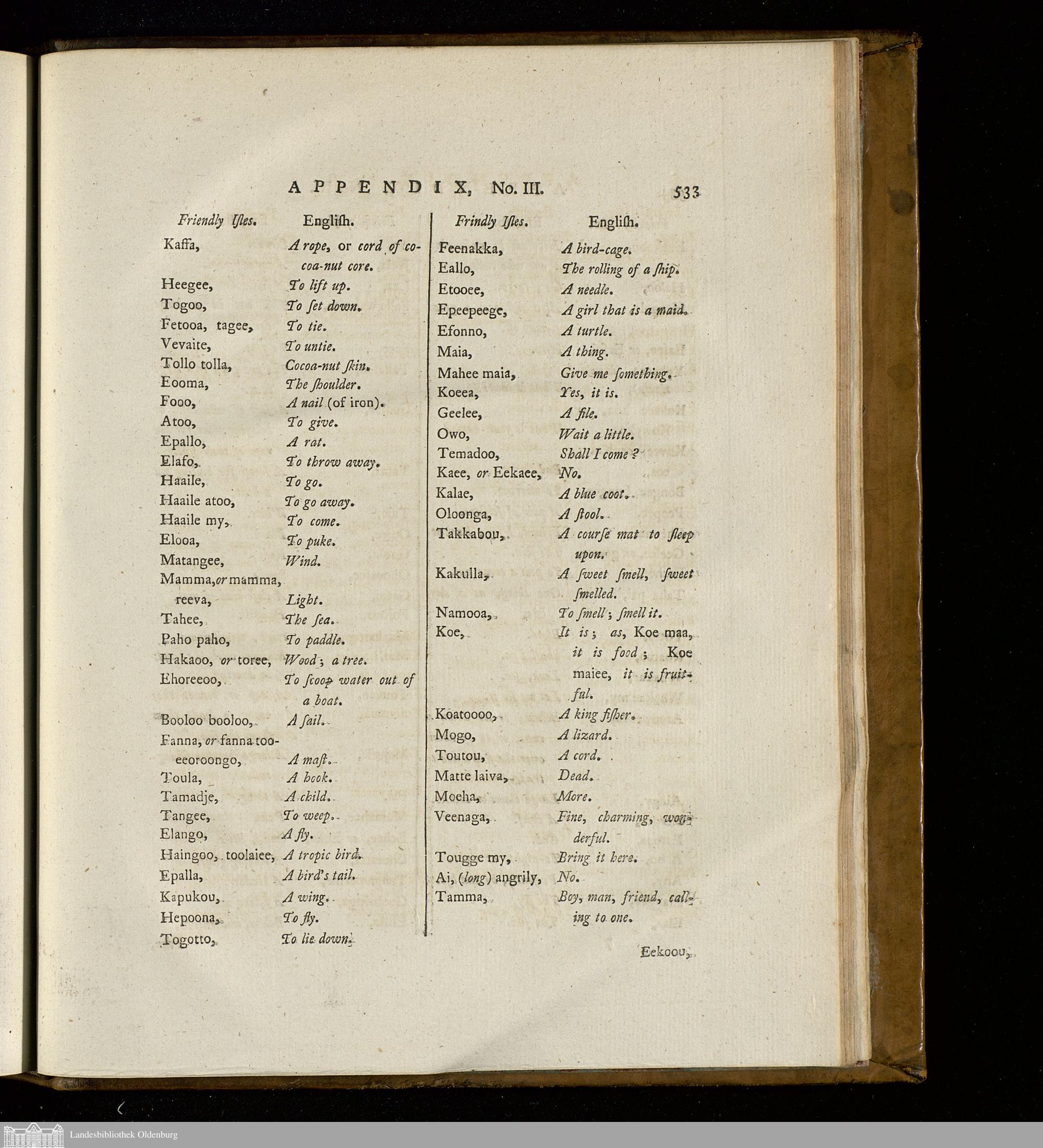 APPENDIX, No. III. 533

| Friendly Isles. | English. |
|---|---|
| Kaffa, | A rope, or cord of cocoa-nut core. |
| Heegee, | To lift up. |
| Togoo, | To set down. |
| Fetooa, tagee, | To tie. |
| Vevaite, | To untie. |
| Tollo tolla, | Cocoa-nut skin. |
| Eooma, | The shoulder. |
| Fooo, | A nail (of iron). |
| Atoo, | To give. |
| Epallo, | A rat. |
| Elafo, | To throw away. |
| Haaile, | To go. |
| Haaile atoo, | To go away. |
| Haaile my, | To come. |
| Elooa, | To puke. |
| Matangee, | Wind. |
| Mamma, or mamma, reeva, | Light. |
| Tahee, | The sea. |
| Paho paho, | To paddle. |
| Hakaoo, or toree, | Wood; a tree. |
| Ehoreeoo, | To scoop water out of a boat. |
| Booloo booloo, | A sail. |
| Fanna, or fanna tooeeoroongo, | A mast. |
| Toula, | A hook. |
| Tamadje, | A child. |
| Tangee, | To weep. |
| Elango, | A fly. |
| Haingoo, toolaiee, | A tropic bird. |
| Epalla, | A bird's tail. |
| Kapukou, | A wing. |
| Hepoona, | To fly. |
| Togotto, | To lie down. |

| Frindly Isles. | English. |
|---|---|
| Feenakka, | A bird-cage. |
| Eallo, | The rolling of a ship. |
| Etooee, | A needle. |
| Epeepeege, | A girl that is a maid. |
| Efonno, | A turtle. |
| Maia, | A thing. |
| Mahee maia, | Give me something. |
| Koeea, | Yes, it is. |
| Geelee, | A file. |
| Owo, | Wait a little. |
| Temadoo, | Shall I come? |
| Kaee, or Eekaee, | No. |
| Kalae, | A blue coot. |
| Oloonga, | A stool. |
| Takkabou, | A course mat to sleep upon. |
| Kakulla, | A sweet smell, sweet smelled. |
| Namooa, | To smell; smell it. |
| Koe, | It is; as, Koe maa, it is food; Koe maiee, it is fruitful. |
| Koatoooo, | A king fisher. |
| Mogo, | A lizard. |
| Toutou, | A cord. |
| Matte laiva, | Dead. |
| Moeha, | More. |
| Veenaga, | Fine, charming, wonderful. |
| Tougge my, | Bring it here. |
| Ai, (long) angrily, | No. |
| Tamma, | Boy, man, friend, calling to one. |

Eekoou,

Landesbibliothek Oldenburg